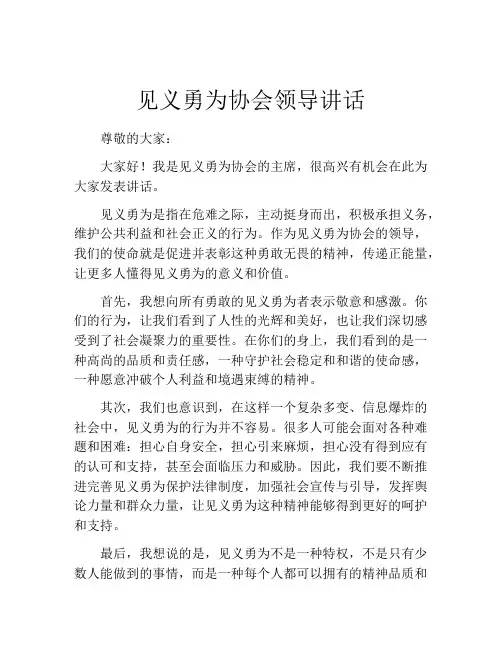 见义勇为协会领导讲话

尊敬的大家：

大家好！我是见义勇为协会的主席，很高兴有机会在此为大家发表讲话。

见义勇为是指在危难之际，主动挺身而出，积极承担义务，维护公共利益和社会正义的行为。作为见义勇为协会的领导，我们的使命就是促进并表彰这种勇敢无畏的精神，传递正能量，让更多人懂得见义勇为的意义和价值。

首先，我想向所有勇敢的见义勇为者表示敬意和感激。你们的行为，让我们看到了人性的光辉和美好，也让我们深切感受到了社会凝聚力的重要性。在你们的身上，我们看到的是一种高尚的品质和责任感，一种守护社会稳定和和谐的使命感，一种愿意冲破个人利益和境遇束缚的精神。

其次，我们也意识到，在这样一个复杂多变、信息爆炸的社会中，见义勇为的行为并不容易。很多人可能会面对各种难题和困难：担心自身安全，担心引来麻烦，担心没有得到应有的认可和支持，甚至会面临压力和威胁。因此，我们要不断推进完善见义勇为保护法律制度，加强社会宣传与引导，发挥舆论力量和群众力量，让见义勇为这种精神能够得到更好的呵护和支持。

最后，我想说的是，见义勇为不是一种特权，不是只有少数人能做到的事情，而是一种每个人都可以拥有的精神品质和